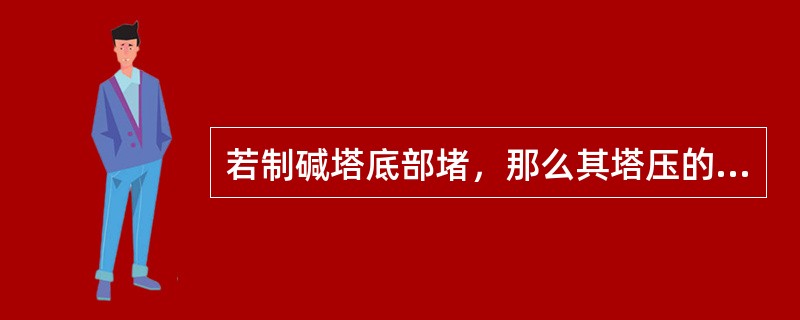 若制碱塔底部堵，那么其塔压的...